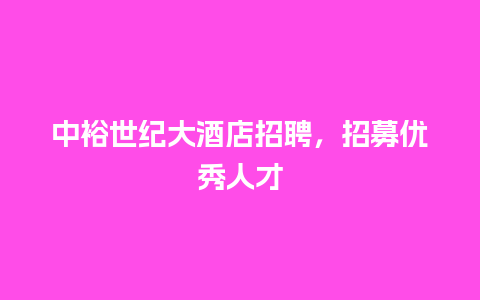 中裕世纪大酒店招聘，招募优秀人才